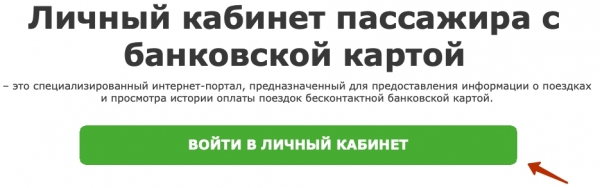 Личный кабинет пассажира с банковской картой

– это специализированный интернет-портал, предназначенный для предоставления информации о поездках и просмотра истории оплаты поездок бесконтактной банковской картой.

ВОЙТИ В ЛИЧНЫЙ КАБИНЕТ